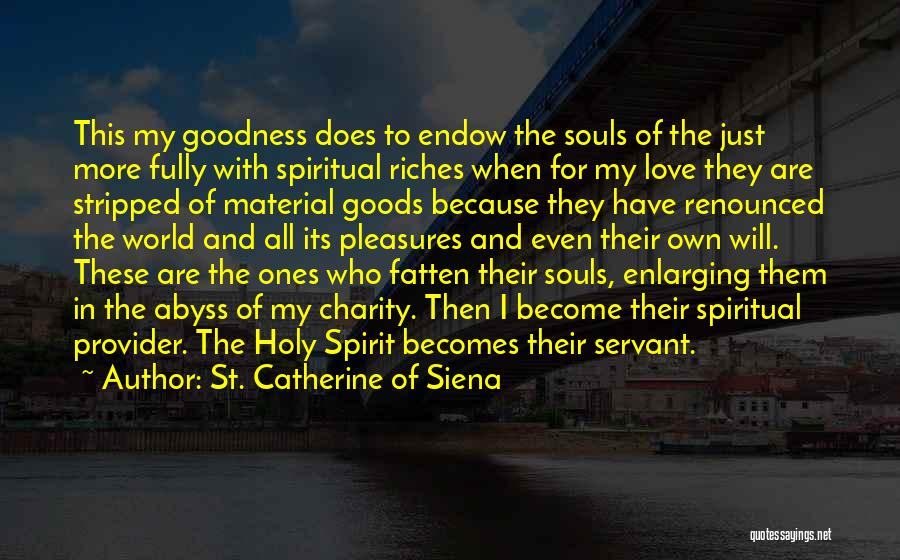 This my goodness does to endow the souls of the just more fully with spiritual riches when for my love they are stripped of material goods because they have renounced the world and all its pleasures and even their own will. These are the ones who fatten their souls, enlarging them in the abyss of my charity. Then I become their spiritual provider. The Holy Spirit becomes their servant.

~ Author: St. Catherine of Siena

quotessayings.net